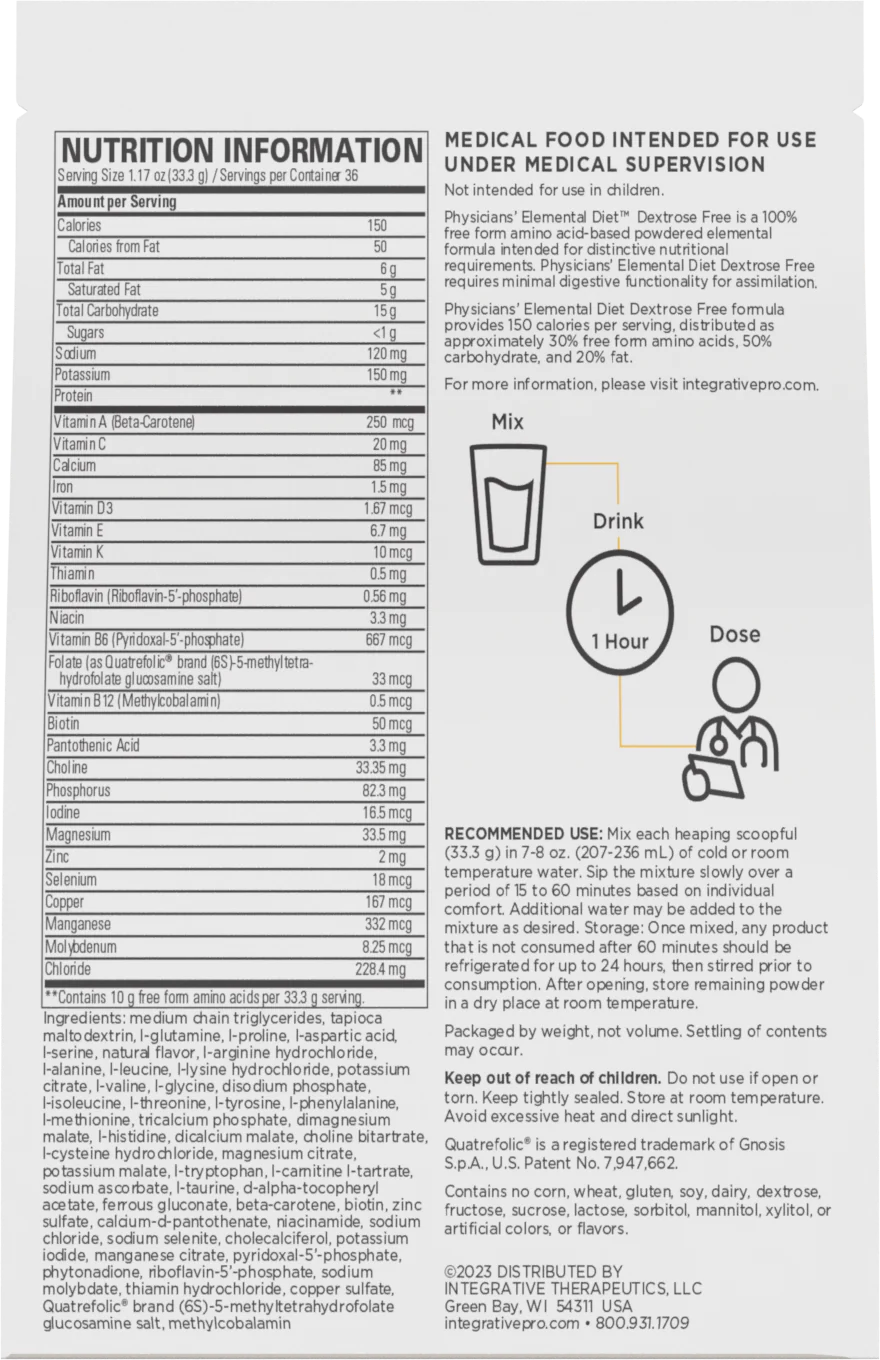 NUTRITION INFORMATION
Serving Size 1.17 oz (33.3 g) / Servings per Container 36

| Amount per Serving | |
|---|---|
| Calories | 150 |
| Calories from Fat | 50 |
| Total Fat | 6 g |
| Saturated Fat | 5 g |
| Total Carbohydrate | 15 g |
| Sugars | <1 g |
| Sodium | 120 mg |
| Potassium | 150 mg |
| Protein | ** |
| Vitamin A (Beta-Carotene) | 250 mcg |
| Vitamin C | 20 mg |
| Calcium | 85 mg |
| Iron | 1.5 mg |
| Vitamin D3 | 1.67 mcg |
| Vitamin E | 6.7 mg |
| Vitamin K | 10 mcg |
| Thiamin | 0.5 mg |
| Riboflavin (Riboflavin-5'-phosphate) | 0.56 mg |
| Niacin | 3.3 mg |
| Vitamin B6 (Pyridoxal-5'-phosphate) | 667 mcg |
| Folate (as Quatrefolic® brand (6S)-5-methyltetrahydrofolate glucosamine salt) | 33 mcg |
| Vitamin B12 (Methylcobalamin) | 0.5 mcg |
| Biotin | 50 mcg |
| Pantothenic Acid | 3.3 mg |
| Choline | 33.35 mg |
| Phosphorus | 82.3 mg |
| Iodine | 16.5 mcg |
| Magnesium | 33.5 mg |
| Zinc | 2 mg |
| Selenium | 18 mcg |
| Copper | 167 mcg |
| Manganese | 332 mcg |
| Molybdenum | 8.25 mcg |
| Chloride | 228.4 mg |

**Contains 10 g free form amino acids per 33.3 g serving.

Ingredients: medium chain triglycerides, tapioca maltodextrin, l-glutamine, l-proline, l-aspartic acid, l-serine, natural flavor, l-arginine hydrochloride, l-alanine, l-leucine, l-lysine hydrochloride, potassium citrate, l-valine, l-glycine, disodium phosphate, l-isoleucine, l-threonine, l-tyrosine, l-phenylalanine, l-methionine, tricalcium phosphate, dimagnesium malate, l-histidine, dicalcium malate, choline bitartrate, l-cysteine hydrochloride, magnesium citrate, potassium malate, l-tryptophan, l-carnitine l-tartrate, sodium ascorbate, l-taurine, d-alpha-tocopheryl acetate, ferrous gluconate, beta-carotene, biotin, zinc sulfate, calcium-d-pantothenate, niacinamide, sodium chloride, sodium selenite, cholecalciferol, potassium iodide, manganese citrate, pyridoxal-5'-phosphate, phytonadione, riboflavin-5'-phosphate, sodium molybdate, thiamin hydrochloride, copper sulfate, Quatrefolic® brand (6S)-5-methyltetrahydrofolate glucosamine salt, methylcobalamin

MEDICAL FOOD INTENDED FOR USE UNDER MEDICAL SUPERVISION

Not intended for use in children.

Physicians' Elemental Diet™ Dextrose Free is a 100% free form amino acid-based powdered elemental formula intended for distinctive nutritional requirements. Physicians' Elemental Diet Dextrose Free requires minimal digestive functionality for assimilation.

Physicians' Elemental Diet Dextrose Free formula provides 150 calories per serving, distributed as approximately 30% free form amino acids, 50% carbohydrate, and 20% fat.

For more information, please visit integrativepro.com.

Mix

Drink

1 Hour

Dose

RECOMMENDED USE: Mix each heaping scoopful (33.3 g) in 7-8 oz. (207-236 mL) of cold or room temperature water. Sip the mixture slowly over a period of 15 to 60 minutes based on individual comfort. Additional water may be added to the mixture as desired. Storage: Once mixed, any product that is not consumed after 60 minutes should be refrigerated for up to 24 hours, then stirred prior to consumption. After opening, store remaining powder in a dry place at room temperature.

Packaged by weight, not volume. Settling of contents may occur.

Keep out of reach of children. Do not use if open or torn. Keep tightly sealed. Store at room temperature. Avoid excessive heat and direct sunlight.

Quatrefolic® is a registered trademark of Gnosis S.p.A., U.S. Patent No. 7,947,662.

Contains no corn, wheat, gluten, soy, dairy, dextrose, fructose, sucrose, lactose, sorbitol, mannitol, xylitol, or artificial colors, or flavors.

©2023 DISTRIBUTED BY
INTEGRATIVE THERAPEUTICS, LLC
Green Bay, WI 54311 USA
integrativepro.com • 800.931.1709